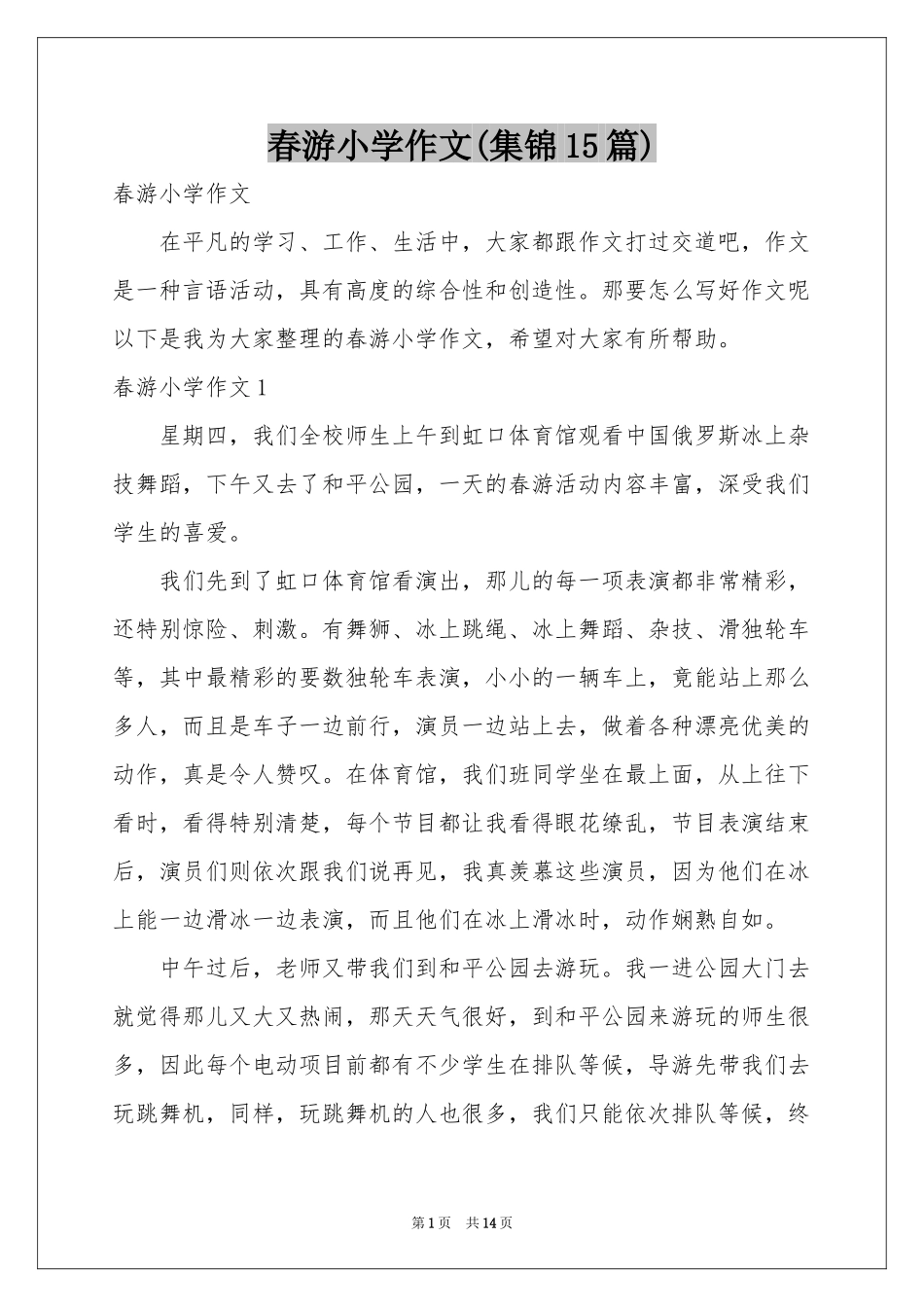 春游小学作文(集锦15篇)

春游小学作文

在平凡的学习、工作、生活中，大家都跟作文打过交道吧，作文是一种言语活动，具有高度的综合性和创造性。那要怎么写好作文呢以下是我为大家整理的春游小学作文，希望对大家有所帮助。

春游小学作文1

星期四，我们全校师生上午到虹口体育馆观看中国俄罗斯冰上杂技舞蹈，下午又去了和平公园，一天的春游活动内容丰富，深受我们学生的喜爱。

我们先到了虹口体育馆看演出，那儿的每一项表演都非常精彩，还特别惊险、刺激。有舞狮、冰上跳绳、冰上舞蹈、杂技、滑独轮车等，其中最精彩的要数独轮车表演，小小的一辆车上，竟能站上那么多人，而且是车子一边前行，演员一边站上去，做着各种漂亮优美的动作，真是令人赞叹。在体育馆，我们班同学坐在最上面，从上往下看时，看得特别清楚，每个节目都让我看得眼花缭乱，节目表演结束后，演员们则依次跟我们说再见，我真羡慕这些演员，因为他们在冰上能一边滑冰一边表演，而且他们在冰上滑冰时，动作娴熟自如。

中午过后，老师又带我们到和平公园去游玩。我一进公园大门去就觉得那儿又大又热闹，那天天气很好，到和平公园来游玩的师生很多，因此每个电动项目前都有不少学生在排队等候，导游先带我们去玩跳舞机，同样，玩跳舞机的人也很多，我们只能依次排队等候，终

第1页 共14页